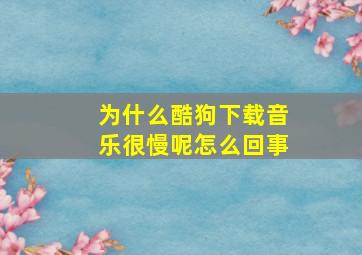 为什么酷狗下载音乐很慢呢怎么回事